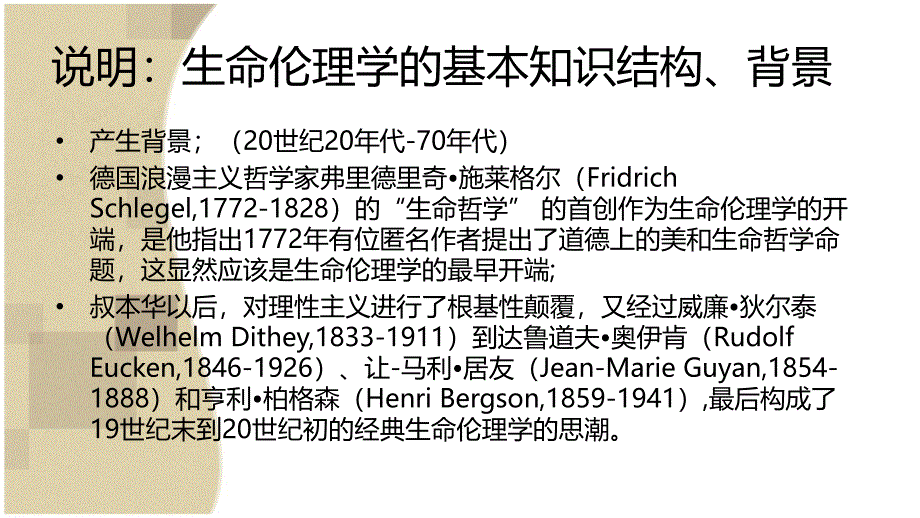 说明：生命伦理学的基本知识结构、背景

• 产生背景；（20世纪20年代-70年代）
• 德国浪漫主义哲学家弗里德里奇•施莱格尔（Fridrich Schlegel,1772-1828）的“生命哲学” 的首创作为生命伦理学的开端，是他指出1772年有位匿名作者提出了道德上的美和生命哲学命题，这显然应该是生命伦理学的最早开端;
• 叔本华以后，对理性主义进行了根基性颠覆，又经过威廉•狄尔泰（Welhelm Dithey,1833-1911）到达鲁道夫•奥伊肯（Rudolf Eucken,1846-1926）、让-马利•居友（Jean-Marie Guyan,1854-1888）和亨利•柏格森（Henri Bergson,1859-1941）,最后构成了19世纪末到20世纪初的经典生命伦理学的思潮。